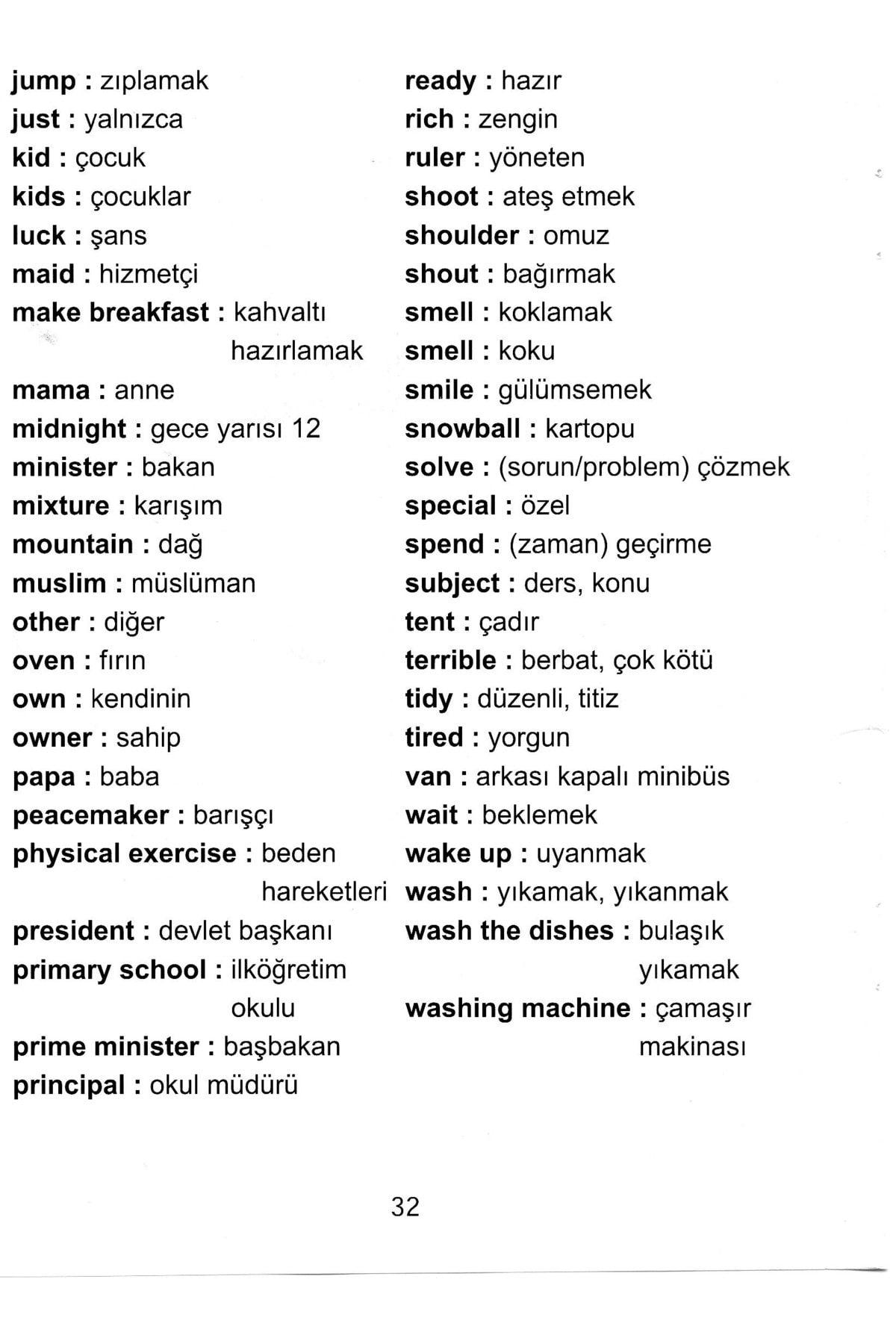 jump : zıplamak
just : yalnızca
kid : çocuk
kids : çocuklar
luck : şans
maid : hizmetçi
make breakfast : kahvaltı hazırlamak
mama : anne
midnight : gece yarısı 12
minister : bakan
mixture : karışım
mountain : dağ
muslim : müslüman
other : diğer
oven : fırın
own : kendinin
owner : sahip
papa : baba
peacemaker : barışçı
physical exercise : beden hareketleri
president : devlet başkanı
primary school : ilköğretim okulu
prime minister : başbakan
principal : okul müdürü

ready : hazır
rich : zengin
ruler : yöneten
shoot : ateş etmek
shoulder : omuz
shout : bağırmak
smell : koklamak
smell : koku
smile : gülümsemek
snowball : kartopu
solve : (sorun/problem) çözmek
special : özel
spend : (zaman) geçirme
subject : ders, konu
tent : çadır
terrible : berbat, çok kötü
tidy : düzenli, titiz
tired : yorgun
van : arkası kapalı minibüs
wait : beklemek
wake up : uyanmak
wash : yıkamak, yıkanmak
wash the dishes : bulaşık yıkamak
washing machine : çamaşır makinası

32